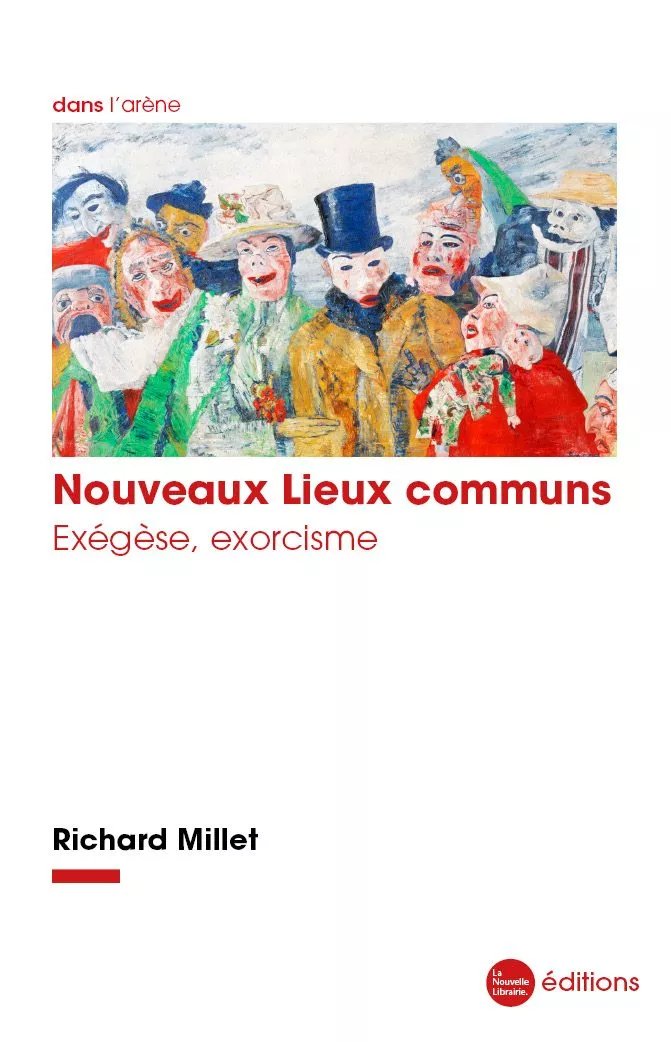 dans l'arène

Nouveaux Lieux communs
Exégèse, exorcisme

Richard Millet

La Nouvelle Librairie. éditions